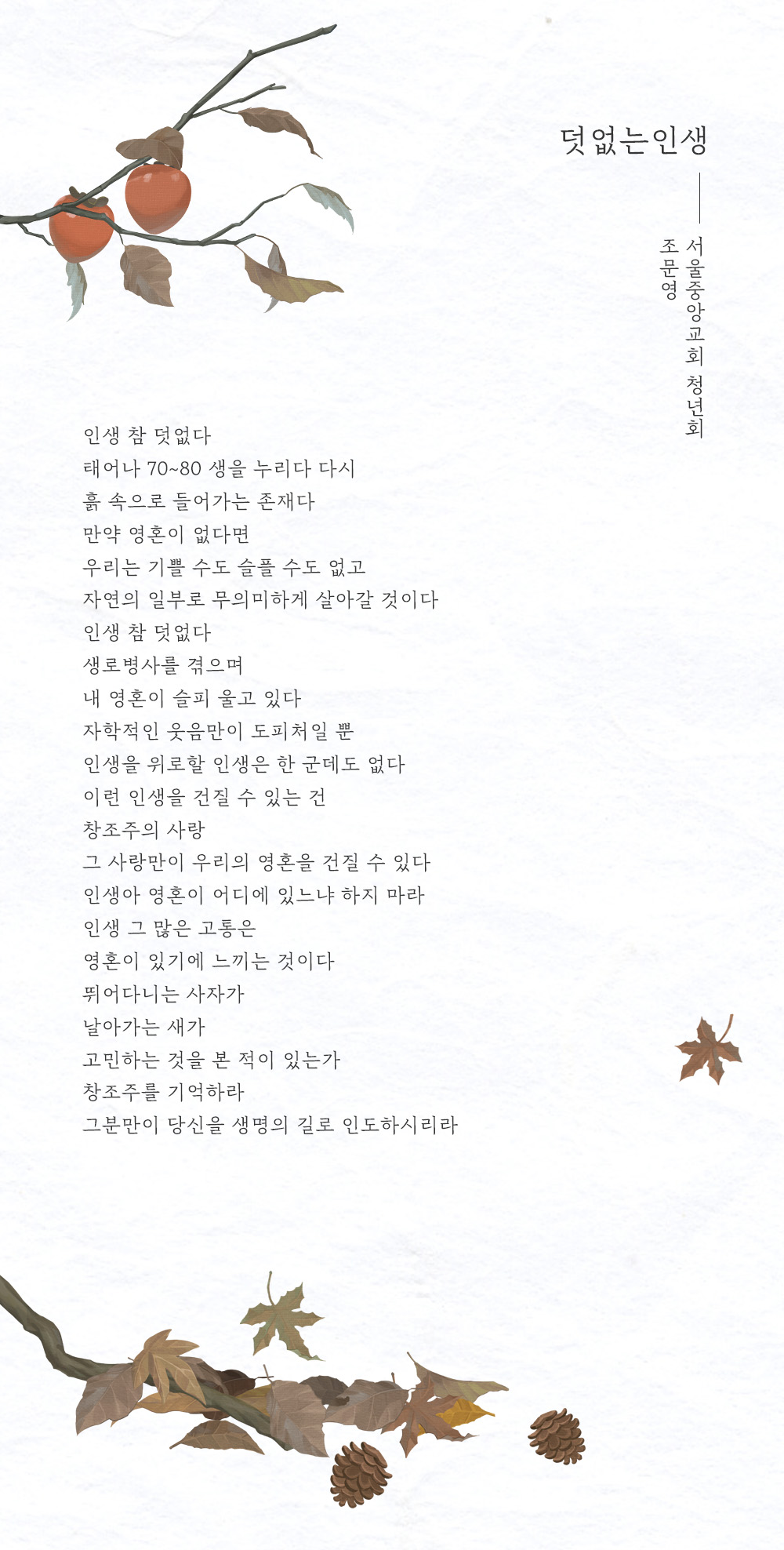 덧없는인생

서울중앙교회 청년회
조문영

인생 참 덧없다
태어나 70~80 생을 누리다 다시
흙 속으로 들어가는 존재다
만약 영혼이 없다면
우리는 기쁠 수도 슬플 수도 없고
자연의 일부로 무의미하게 살아갈 것이다
인생 참 덧없다
생로병사를 겪으며
내 영혼이 슬피 울고 있다
자학적인 웃음만이 도피처일 뿐
인생을 위로할 인생은 한 군데도 없다
이런 인생을 건질 수 있는 건
창조주의 사랑
그 사랑만이 우리의 영혼을 건질 수 있다
인생아 영혼이 어디에 있느냐 하지 마라
인생 그 많은 고통은
영혼이 있기에 느끼는 것이다
뛰어다니는 사자가
날아가는 새가
고민하는 것을 본 적이 있는가
창조주를 기억하라
그분만이 당신을 생명의 길로 인도하시리라